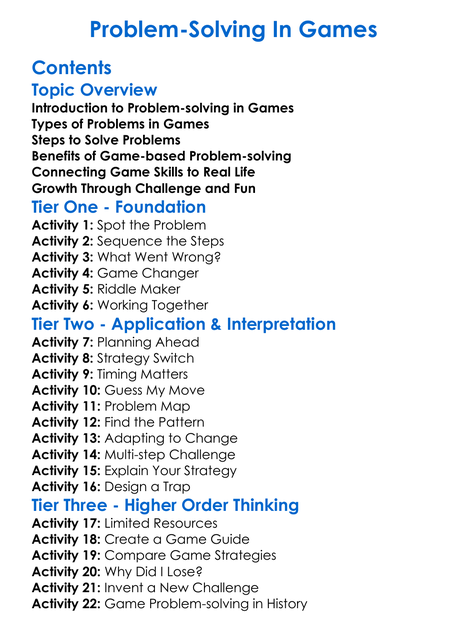 Problem-Solving In Games

Contents

Topic Overview

Introduction to Problem-solving in Games
Types of Problems in Games
Steps to Solve Problems
Benefits of Game-based Problem-solving
Connecting Game Skills to Real Life
Growth Through Challenge and Fun

Tier One - Foundation

Activity 1: Spot the Problem
Activity 2: Sequence the Steps
Activity 3: What Went Wrong?
Activity 4: Game Changer
Activity 5: Riddle Maker
Activity 6: Working Together

Tier Two - Application & Interpretation

Activity 7: Planning Ahead
Activity 8: Strategy Switch
Activity 9: Timing Matters
Activity 10: Guess My Move
Activity 11: Problem Map
Activity 12: Find the Pattern
Activity 13: Adapting to Change
Activity 14: Multi-step Challenge
Activity 15: Explain Your Strategy
Activity 16: Design a Trap

Tier Three - Higher Order Thinking

Activity 17: Limited Resources
Activity 18: Create a Game Guide
Activity 19: Compare Game Strategies
Activity 20: Why Did I Lose?
Activity 21: Invent a New Challenge
Activity 22: Game Problem-solving in History